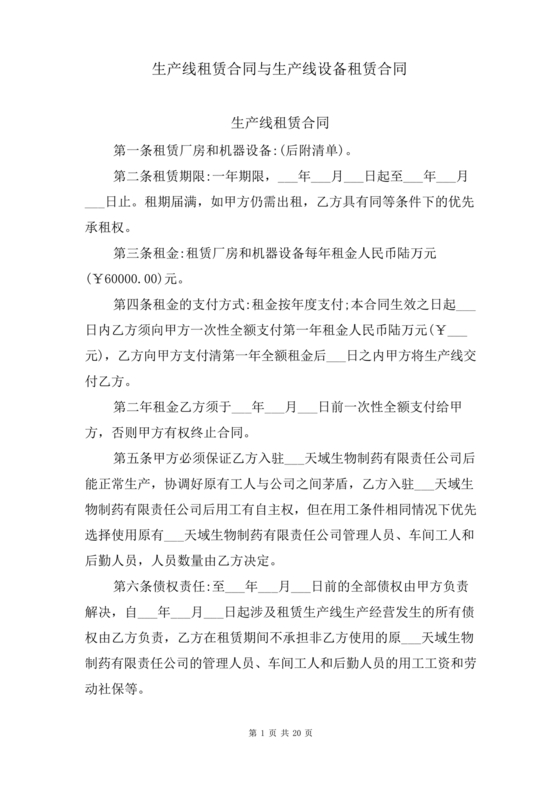 生产线租赁合同与生产线设备租赁合同

生产线租赁合同

第一条租赁厂房和机器设备:(后附清单)。

第二条租赁期限:一年期限，___年___月___日起至___年___月___日止。租期届满，如甲方仍需出租，乙方具有同等条件下的优先承租权。

第三条租金:租赁厂房和机器设备每年租金人民币陆万元(￥60000.00)元。

第四条租金的支付方式:租金按年度支付;本合同生效之日起___日内乙方须向甲方一次性全额支付第一年租金人民币陆万元(￥___元)，乙方向甲方支付清第一年全额租金后___日之内甲方将生产线交付乙方。

第二年租金乙方须于___年___月___日前一次性全额支付给甲方，否则甲方有权终止合同。

第五条甲方必须保证乙方入驻___天域生物制药有限责任公司后能正常生产，协调好原有工人与公司之间茅盾，乙方入驻___天域生物制药有限责任公司后用工有自主权，但在用工条件相同情况下优先选择使用原有___天域生物制药有限责任公司管理人员、车间工人和后勤人员，人员数量由乙方决定。

第六条债权责任:至___年___月___日前的全部债权由甲方负责解决，自___年___月___日起涉及租赁生产线生产经营发生的所有债权由乙方负责，乙方在租赁期间不承担非乙方使用的原___天域生物制药有限责任公司的管理人员、车间工人和后勤人员的用工工资和劳动社保等。

第 1 页 共 20 页